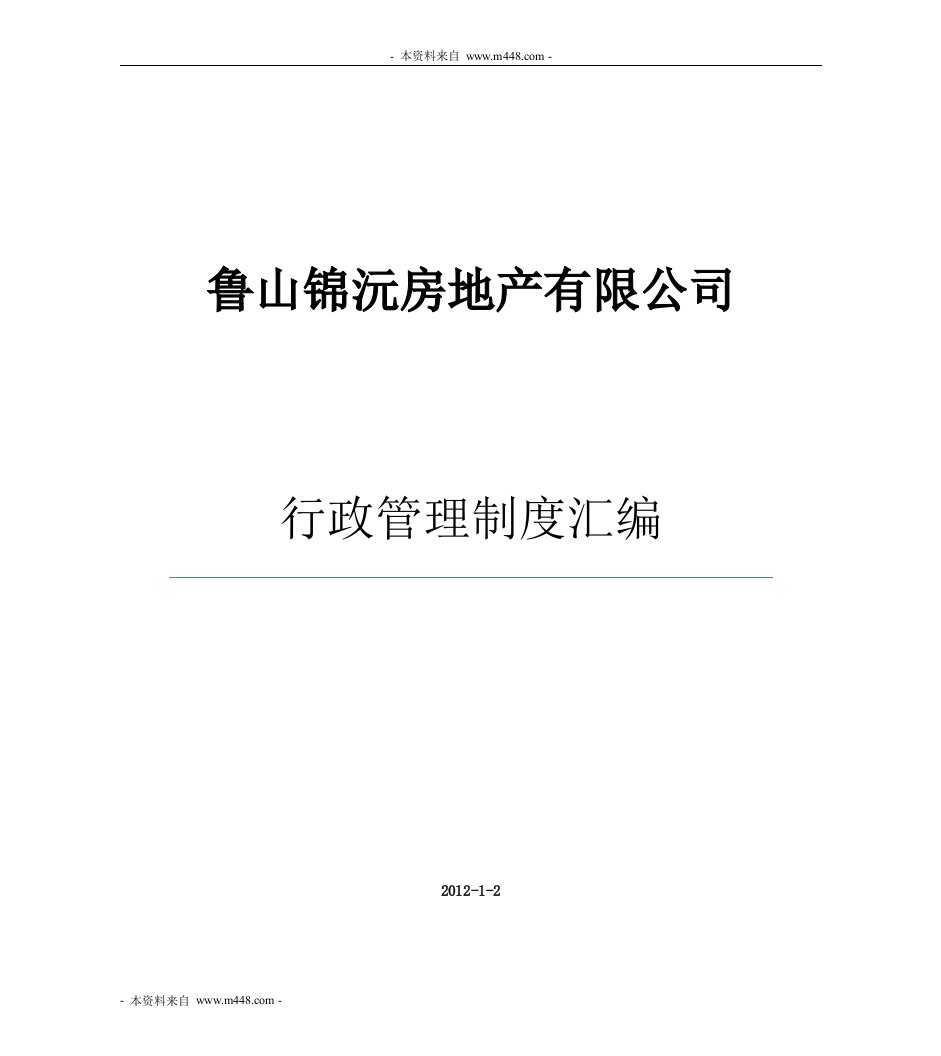 - 本资料来自 www.m448.com -

鲁山锦沅房地产有限公司

行政管理制度汇编

2012-1-2

- 本资料来自 www.m448.com -